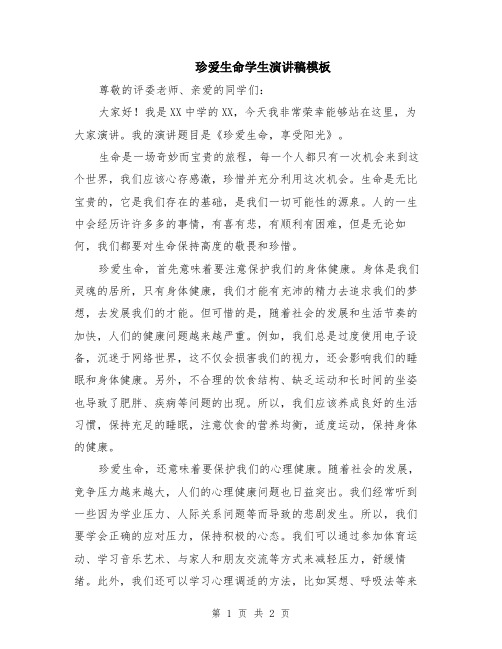 珍爱生命学生演讲稿模板

尊敬的评委老师、亲爱的同学们：

大家好！我是XX中学的XX，今天我非常荣幸能够站在这里，为大家演讲。我的演讲题目是《珍爱生命，享受阳光》。

生命是一场奇妙而宝贵的旅程，每一个人都只有一次机会来到这个世界，我们应该心存感激，珍惜并充分利用这次机会。生命是无比宝贵的，它是我们存在的基础，是我们一切可能性的源泉。人的一生中会经历许许多多的事情，有喜有悲，有顺利有困难，但是无论如何，我们都要对生命保持高度的敬畏和珍惜。

珍爱生命，首先意味着要注意保护我们的身体健康。身体是我们灵魂的居所，只有身体健康，我们才能有充沛的精力去追求我们的梦想，去发展我们的才能。但可惜的是，随着社会的发展和生活节奏的加快，人们的健康问题越来越严重。例如，我们总是过度使用电子设备，沉迷于网络世界，这不仅会损害我们的视力，还会影响我们的睡眠和身体健康。另外，不合理的饮食结构、缺乏运动和长时间的坐姿也导致了肥胖、疾病等问题的出现。所以，我们应该养成良好的生活习惯，保持充足的睡眠，注意饮食的营养均衡，适度运动，保持身体的健康。

珍爱生命，还意味着要保护我们的心理健康。随着社会的发展，竞争压力越来越大，人们的心理健康问题也日益突出。我们经常听到一些因为学业压力、人际关系问题等而导致的悲剧发生。所以，我们要学会正确的应对压力，保持积极的心态。我们可以通过参加体育运动、学习音乐艺术、与家人和朋友交流等方式来减轻压力，舒缓情绪。此外，我们还可以学习心理调适的方法，比如冥想、呼吸法等来

第 1 页 共 2 页